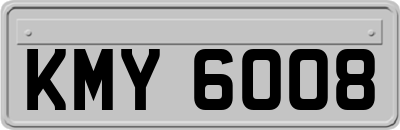 KMY 6008